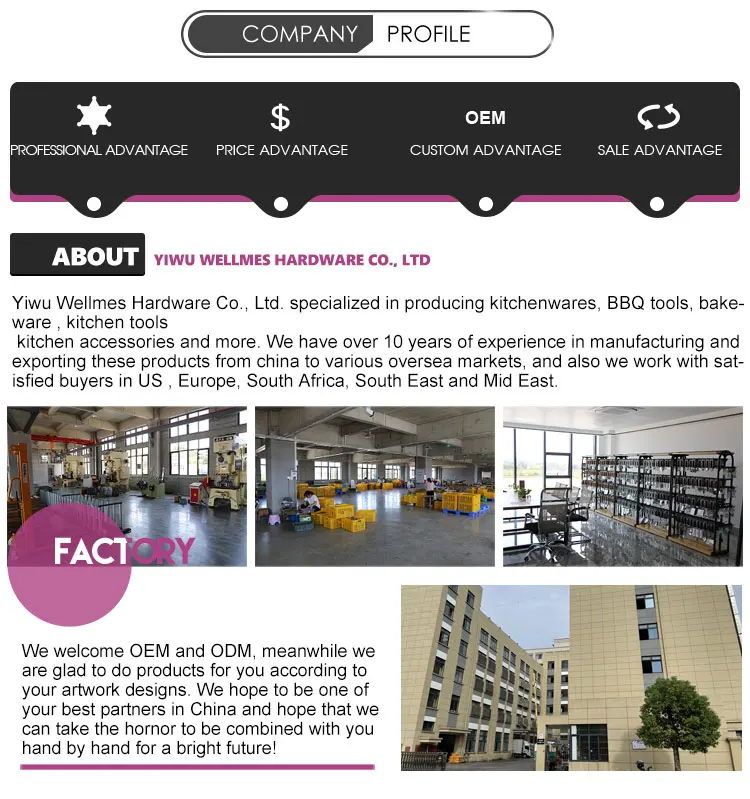 COMPANY PROFILE

PROFESSIONAL ADVANTAGE

$
PRICE ADVANTAGE

OEM
CUSTOM ADVANTAGE

SALE ADVANTAGE

ABOUT YIWU WELLMES HARDWARE CO., LTD

Yiwu Wellmes Hardware Co., Ltd. specialized in producing kitchenwares, BBQ tools, bakeware , kitchen tools
kitchen accessories and more. We have over 10 years of experience in manufacturing and exporting these products from china to various oversea markets, and also we work with satisfied buyers in US , Europe, South Africa, South East and Mid East.

FACTORY

We welcome OEM and ODM, meanwhile we are glad to do products for you according to your artwork designs. We hope to be one of your best partners in China and hope that we can take the hornor to be combined with you hand by hand for a bright future!